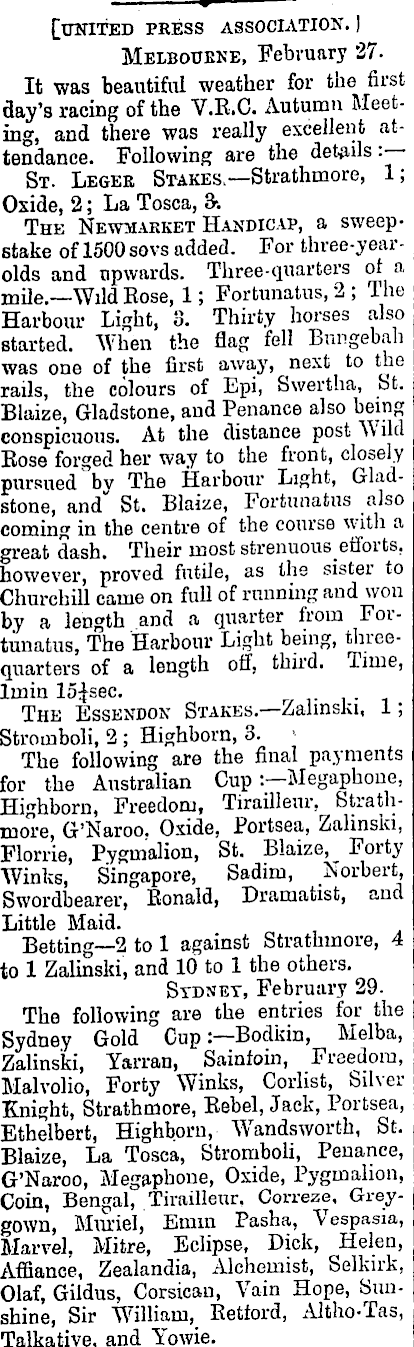 [UNITED PRESS ASSOCIATION.]

MELBOURNE, February 27.

It was beautiful weather for the first day's racing of the V.R.C. Autumn Meeting, and there was really excellent attendance. Following are the details:—

ST. LEGER STAKES.—Strathmore, 1; Oxide, 2; La Tosca, 3.

THE NEWMARKET HANDICAP, a sweepstake of 1500 sovs added. For three-year-olds and upwards. Three-quarters of a mile.—Wild Rose, 1; Fortunatus, 2; The Harbour Light, 3. Thirty horses also started. When the flag fell Bungebah was one of the first away, next to the rails, the colours of Epi, Swertha, St. Blaize, Gladstone, and Penance also being conspicuous. At the distance post Wild Rose forged her way to the front, closely pursued by The Harbour Light, Gladstone, and St. Blaize, Fortunatus also coming in the centre of the course with a great dash. Their most strenuous efforts, however, proved futile, as the sister to Churchill came on full of running and won by a length and a quarter from Fortunatus, The Harbour Light being, three-quarters of a length off, third. Time, 1min 15$\frac{1}{4}$sec.

THE ESSENDON STAKES.—Zalinski, 1; Stromboli, 2; Highborn, 3.

The following are the final payments for the Australian Cup:—Megaphone, Highborn, Freedom, Tirailleur, Strathmore, G'Naroo, Oxide, Portsea, Zalinski, Florrie, Pygmalion, St. Blaize, Forty Winks, Singapore, Sadim, Norbert, Swordbearer, Ronald, Dramatist, and Little Maid.

Betting—2 to 1 against Strathmore, 4 to 1 Zalinski, and 10 to 1 the others.

SYDNEY, February 29.

The following are the entries for the Sydney Gold Cup:—Bodkin, Melba, Zalinski, Yarran, Sainfoin, Freedom, Malvolio, Forty Winks, Corlist, Silver Knight, Strathmore, Rebel, Jack, Portsea, Ethelbert, Highborn, Wandsworth, St. Blaize, La Tosca, Stromboli, Penance, G'Naroo, Megaphone, Oxide, Pygmalion, Coin, Bengal, Tirailleur, Correze, Greygown, Muriel, Emin Pasha, Vespasia, Marvel, Mitre, Eclipse, Dick, Helen, Affiance, Zealandia, Alchemist, Selkirk, Olaf, Gildus, Corsican, Vain Hope, Sunshine, Sir William, Retford, Altho-Tas, Talkative, and Yowie.